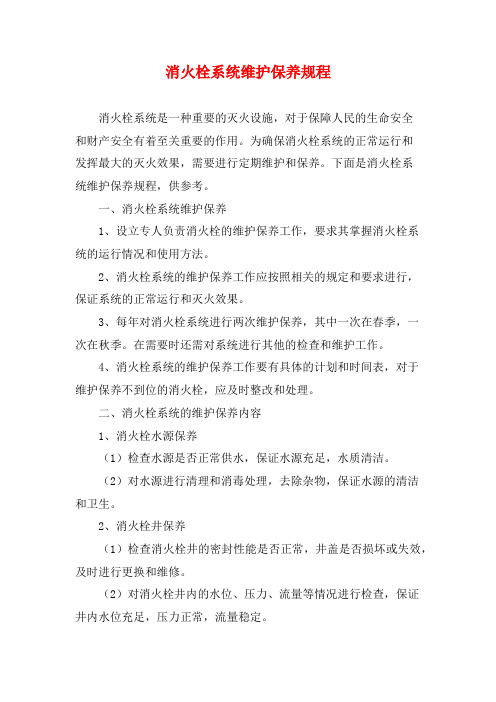 消火栓系统维护保养规程

消火栓系统是一种重要的灭火设施，对于保障人民的生命安全和财产安全有着至关重要的作用。为确保消火栓系统的正常运行和发挥最大的灭火效果，需要进行定期维护和保养。下面是消火栓系统维护保养规程，供参考。

一、消火栓系统维护保养

1、设立专人负责消火栓的维护保养工作，要求其掌握消火栓系统的运行情况和使用方法。

2、消火栓系统的维护保养工作应按照相关的规定和要求进行，保证系统的正常运行和灭火效果。

3、每年对消火栓系统进行两次维护保养，其中一次在春季，一次在秋季。在需要时还需对系统进行其他的检查和维护工作。

4、消火栓系统的维护保养工作要有具体的计划和时间表，对于维护保养不到位的消火栓，应及时整改和处理。

二、消火栓系统的维护保养内容

1、消火栓水源保养

（1）检查水源是否正常供水，保证水源充足，水质清洁。

（2）对水源进行清理和消毒处理，去除杂物，保证水源的清洁和卫生。

2、消火栓井保养

（1）检查消火栓井的密封性能是否正常，井盖是否损坏或失效，及时进行更换和维修。

（2）对消火栓井内的水位、压力、流量等情况进行检查，保证井内水位充足，压力正常，流量稳定。